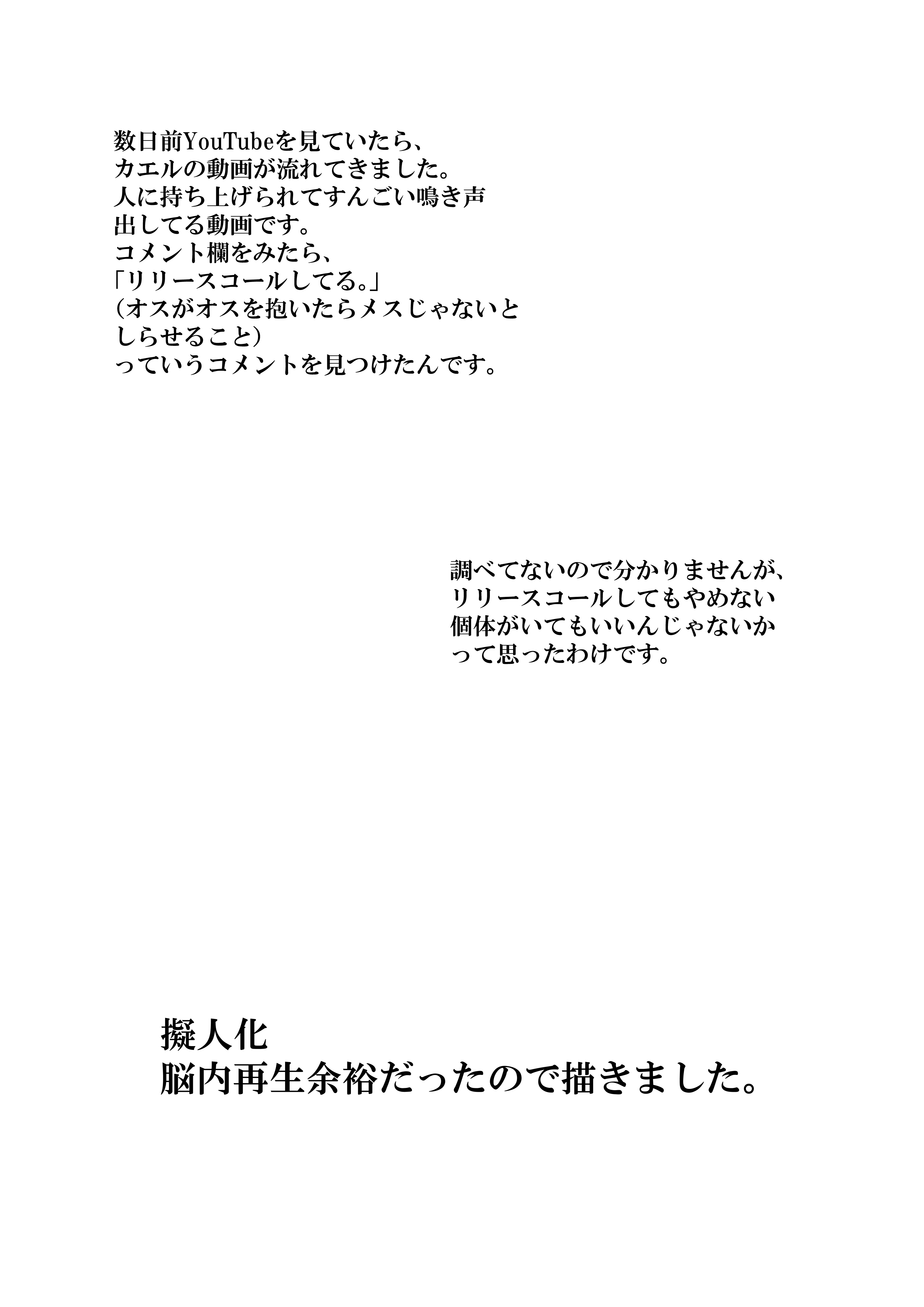 数日前YouTubeを見ていたら、
カエルの動画が流れてきました。
人に持ち上げられてすんごい鳴き声
出してる動画です。
コメント欄をみたら、
「リリースコールしてる。」
（オスがオスを抱いたらメスじゃないと
しらせること）
っていうコメントを見つけたんです。

調べてないので分かりませんが、
リリースコールしてもやめない
個体がいてもいいんじゃないか
って思ったわけです。

擬人化
脳内再生余裕だったので描きました。